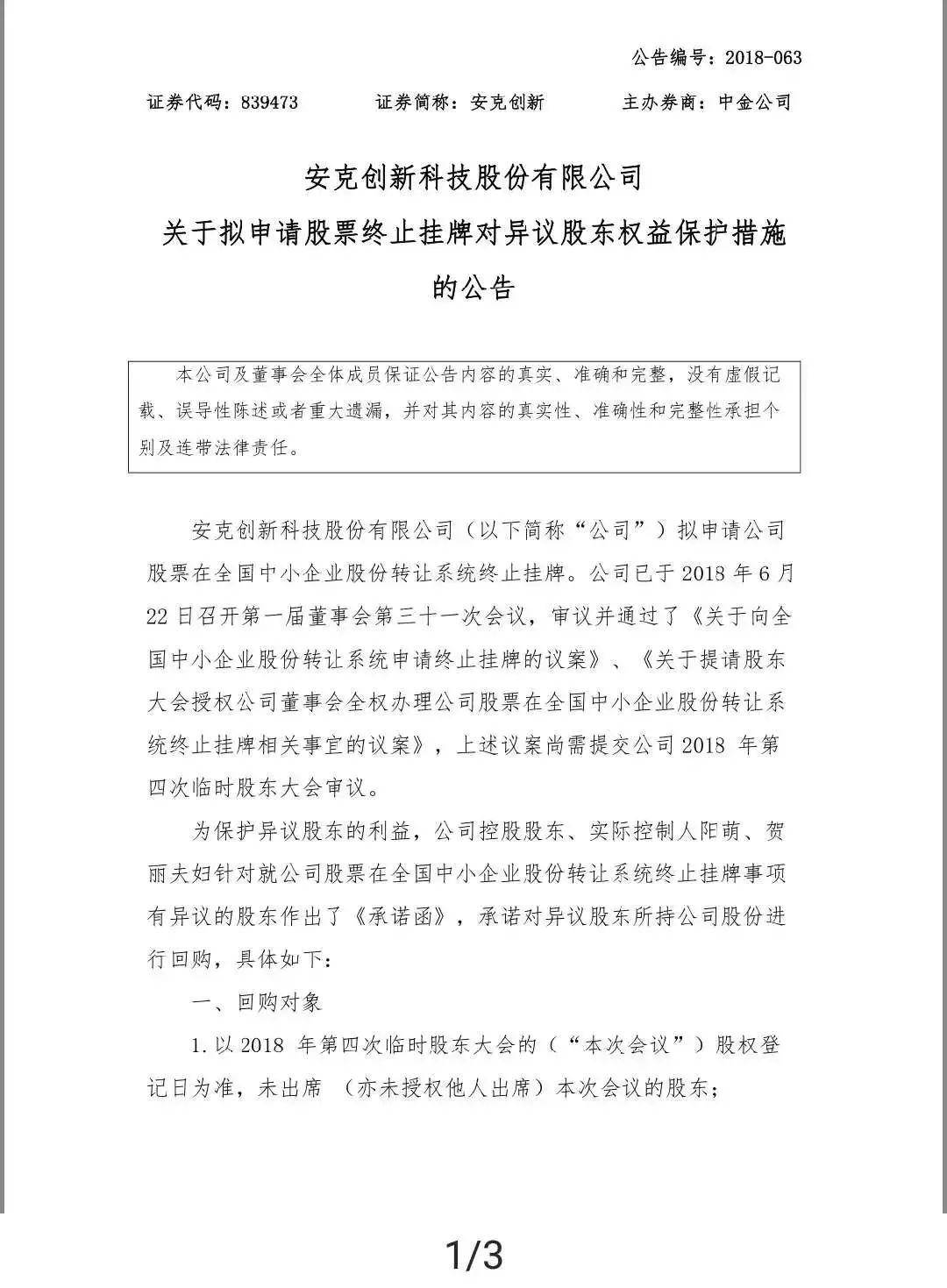 公告编号：2018-063

证券代码：839473　　证券简称：安克创新　　主办券商：中金公司

安克创新科技股份有限公司
关于拟申请股票终止挂牌对异议股东权益保护措施的公告

本公司及董事会全体成员保证公告内容的真实、准确和完整，没有虚假记载、误导性陈述或者重大遗漏，并对其内容的真实性、准确性和完整性承担个别及连带法律责任。

安克创新科技股份有限公司（以下简称“公司”）拟申请公司股票在全国中小企业股份转让系统终止挂牌。公司已于 2018 年 6 月 22 日召开第一届董事会第三十一次会议，审议并通过了《关于向全国中小企业股份转让系统申请终止挂牌的议案》、《关于提请股东大会授权公司董事会全权办理公司股票在全国中小企业股份转让系统终止挂牌相关事宜的议案》，上述议案尚需提交公司 2018 年第四次临时股东大会审议。

为保护异议股东的利益，公司控股股东、实际控制人阳萌、贺丽夫妇针对就公司股票在全国中小企业股份转让系统终止挂牌事项有异议的股东作出了《承诺函》，承诺对异议股东所持公司股份进行回购，具体如下：

一、回购对象

1. 以 2018 年第四次临时股东大会的（“本次会议”）股权登记日为准，未出席 （亦未授权他人出席）本次会议的股东；

1/3